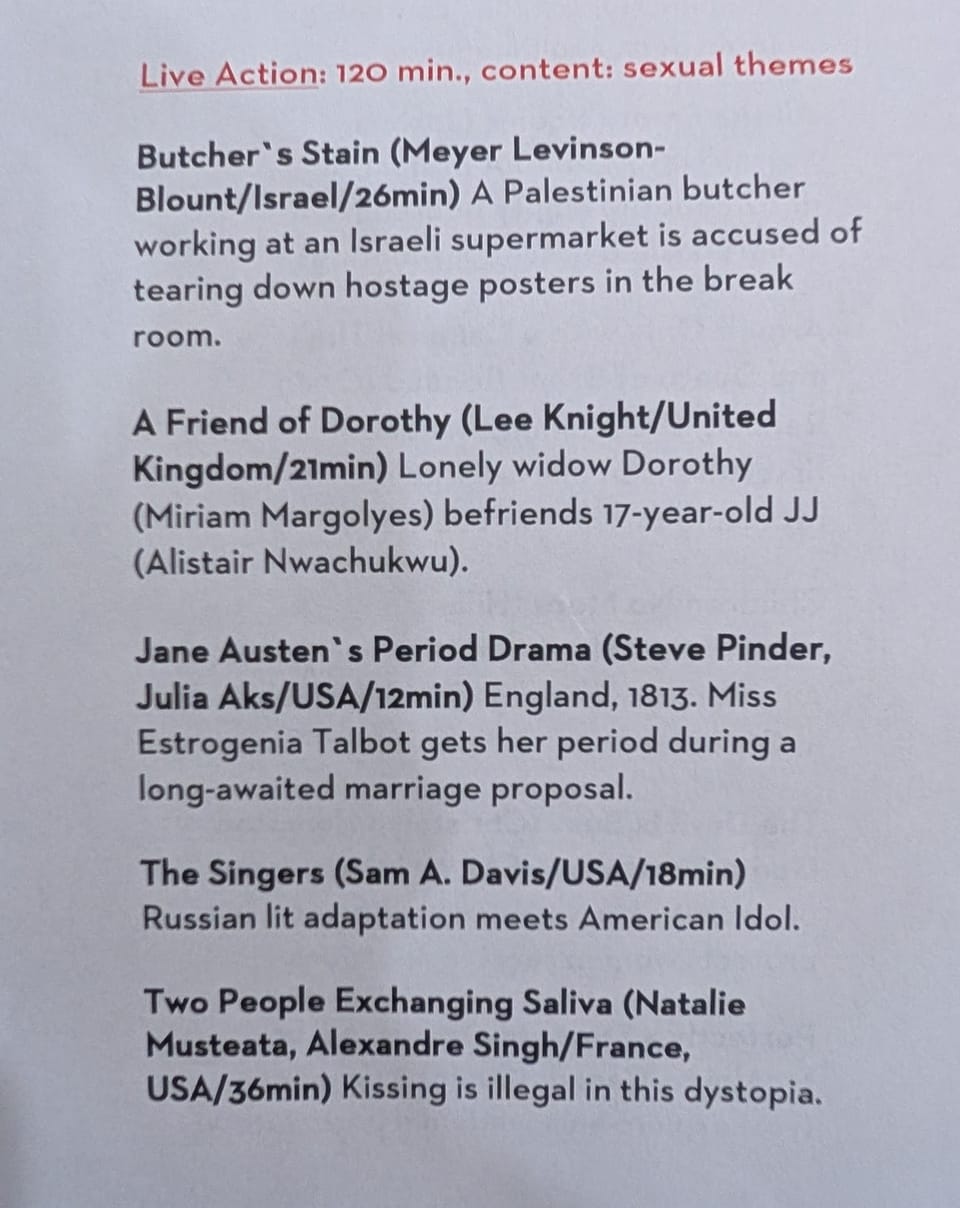 Live Action: 120 min., content: sexual themes

Butcher`s Stain (Meyer Levinson-Blount/Israel/26min) A Palestinian butcher working at an Israeli supermarket is accused of tearing down hostage posters in the break room.

A Friend of Dorothy (Lee Knight/United Kingdom/21min) Lonely widow Dorothy (Miriam Margolyes) befriends 17-year-old JJ (Alistair Nwachukwu).

Jane Austen`s Period Drama (Steve Pinder, Julia Aks/USA/12min) England, 1813. Miss Estrogenia Talbot gets her period during a long-awaited marriage proposal.

The Singers (Sam A. Davis/USA/18min) Russian lit adaptation meets American Idol.

Two People Exchanging Saliva (Natalie Musteata, Alexandre Singh/France, USA/36min) Kissing is illegal in this dystopia.